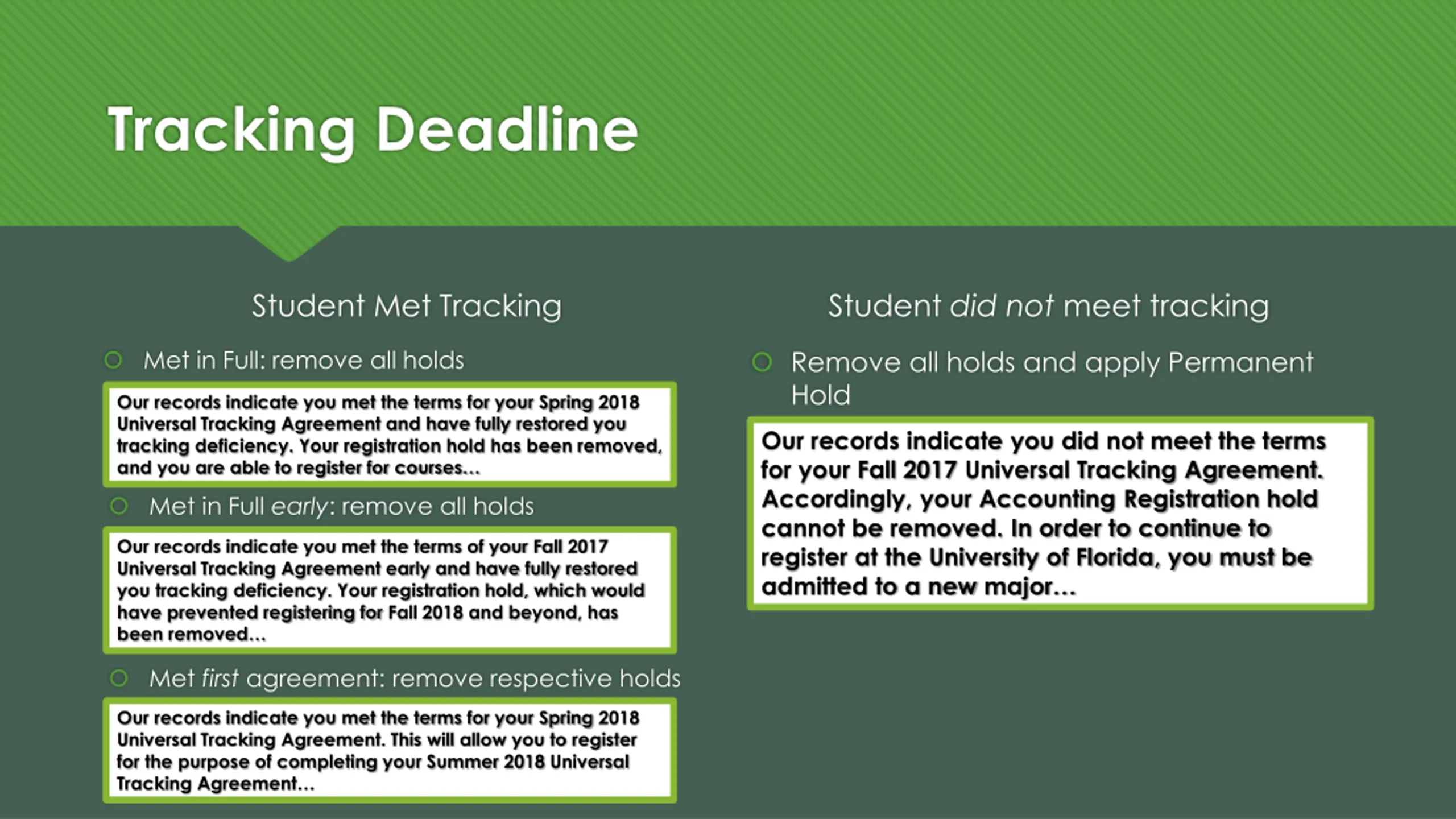 Tracking Deadline

Student Met Tracking

Met in Full: remove all holds

Our records indicate you met the terms for your Spring 2018 Universal Tracking Agreement and have fully restored you tracking deficiency. Your registration hold has been removed, and you are able to register for courses…

Met in Full early: remove all holds

Our records indicate you met the terms of your Fall 2017 Universal Tracking Agreement early and have fully restored you tracking deficiency. Your registration hold, which would have prevented registering for Fall 2018 and beyond, has been removed…

Met first agreement: remove respective holds

Our records indicate you met the terms for your Spring 2018 Universal Tracking Agreement. This will allow you to register for the purpose of completing your Summer 2018 Universal Tracking Agreement…

Student did not meet tracking

Remove all holds and apply Permanent Hold

Our records indicate you did not meet the terms for your Fall 2017 Universal Tracking Agreement. Accordingly, your Accounting Registration hold cannot be removed. In order to continue to register at the University of Florida, you must be admitted to a new major…